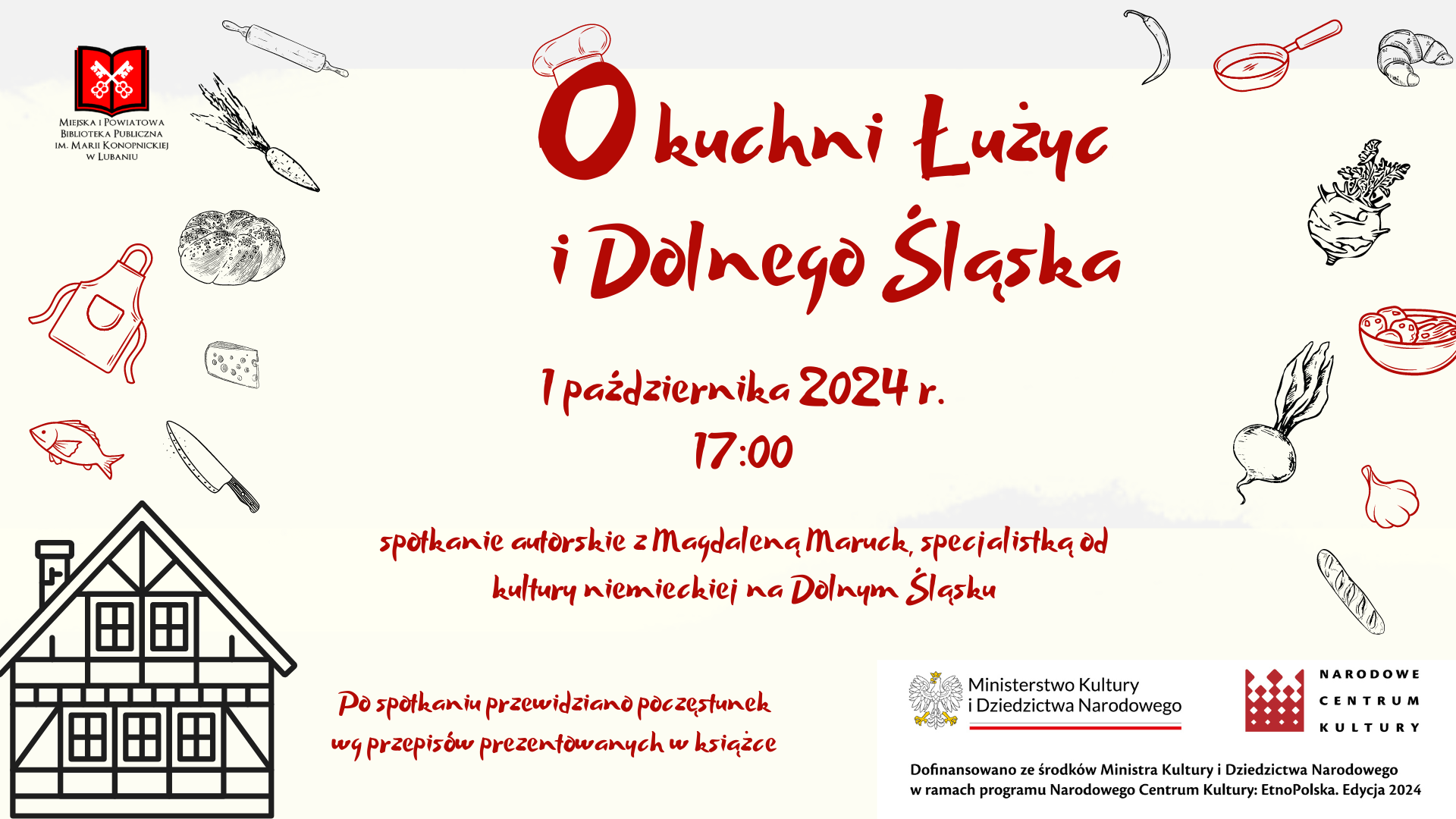 Miejska i Powiatowa Biblioteka Publiczna im. Marii Konopnickiej w Lubaniu

O kuchni Łużyc i Dolnego Śląska

1 października 2024 r.
17:00

spotkanie autorskie z Magdaleną Maruck, specjalistką od kultury niemieckiej na Dolnym Śląsku

Po spotkaniu przewidziano poczęstunek wg przepisów prezentowanych w książce

Ministerstwo Kultury i Dziedzictwa Narodowego

NARODOWE CENTRUM KULTURY

Dofinansowano ze środków Ministra Kultury i Dziedzictwa Narodowego w ramach programu Narodowego Centrum Kultury: EtnoPolska. Edycja 2024